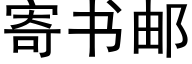 寄书邮